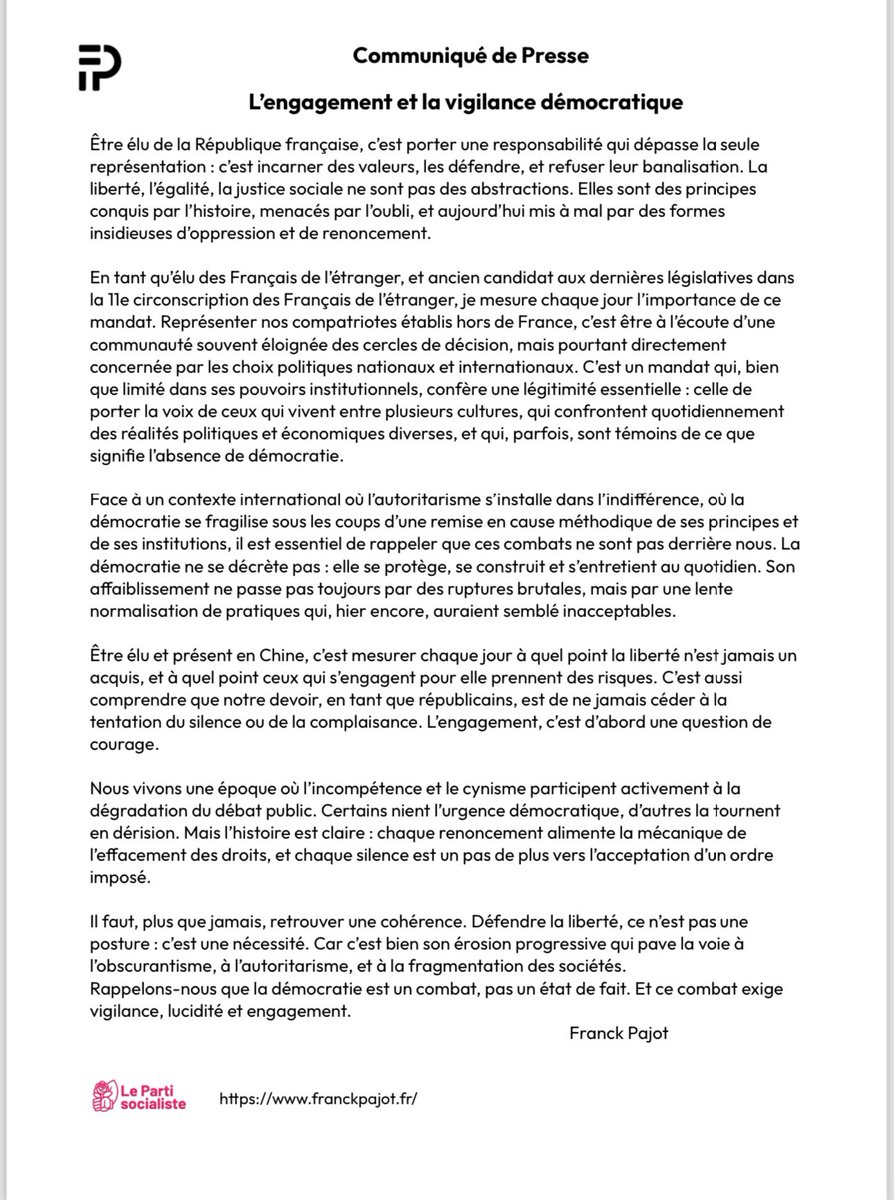 Communiqué de Presse

L'engagement et la vigilance démocratique

Être élu de la République française, c'est porter une responsabilité qui dépasse la seule représentation : c'est incarner des valeurs, les défendre, et refuser leur banalisation. La liberté, l'égalité, la justice sociale ne sont pas des abstractions. Elles sont des principes conquis par l'histoire, menacés par l'oubli, et aujourd'hui mis à mal par des formes insidieuses d'oppression et de renoncement.

En tant qu'élu des Français de l'étranger, et ancien candidat aux dernières législatives dans la 11e circonscription des Français de l'étranger, je mesure chaque jour l'importance de ce mandat. Représenter nos compatriotes établis hors de France, c'est être à l'écoute d'une communauté souvent éloignée des cercles de décision, mais pourtant directement concernée par les choix politiques nationaux et internationaux. C'est un mandat qui, bien que limité dans ses pouvoirs institutionnels, confère une légitimité essentielle : celle de porter la voix de ceux qui vivent entre plusieurs cultures, qui confrontent quotidiennement des réalités politiques et économiques diverses, et qui, parfois, sont témoins de ce que signifie l'absence de démocratie.

Face à un contexte international où l'autoritarisme s'installe dans l'indifférence, où la démocratie se fragilise sous les coups d'une remise en cause méthodique de ses principes et de ses institutions, il est essentiel de rappeler que ces combats ne sont pas derrière nous. La démocratie ne se décrète pas : elle se protège, se construit et s'entretient au quotidien. Son affaiblissement ne passe pas toujours par des ruptures brutales, mais par une lente normalisation de pratiques qui, hier encore, auraient semblé inacceptables.

Être élu et présent en Chine, c'est mesurer chaque jour à quel point la liberté n'est jamais un acquis, et à quel point ceux qui s'engagent pour elle prennent des risques. C'est aussi comprendre que notre devoir, en tant que républicains, est de ne jamais céder à la tentation du silence ou de la complaisance. L'engagement, c'est d'abord une question de courage.

Nous vivons une époque où l'incompétence et le cynisme participent activement à la dégradation du débat public. Certains nient l'urgence démocratique, d'autres la tournent en dérision. Mais l'histoire est claire : chaque renoncement alimente la mécanique de l'effacement des droits, et chaque silence est un pas de plus vers l'acceptation d'un ordre imposé.

Il faut, plus que jamais, retrouver une cohérence. Défendre la liberté, ce n'est pas une posture : c'est une nécessité. Car c'est bien son érosion progressive qui pave la voie à l'obscurantisme, à l'autoritarisme, et à la fragmentation des sociétés.
Rappelons-nous que la démocratie est un combat, pas un état de fait. Et ce combat exige vigilance, lucidité et engagement.

Franck Pajot

Le Parti socialiste

https://www.franckpajot.fr/